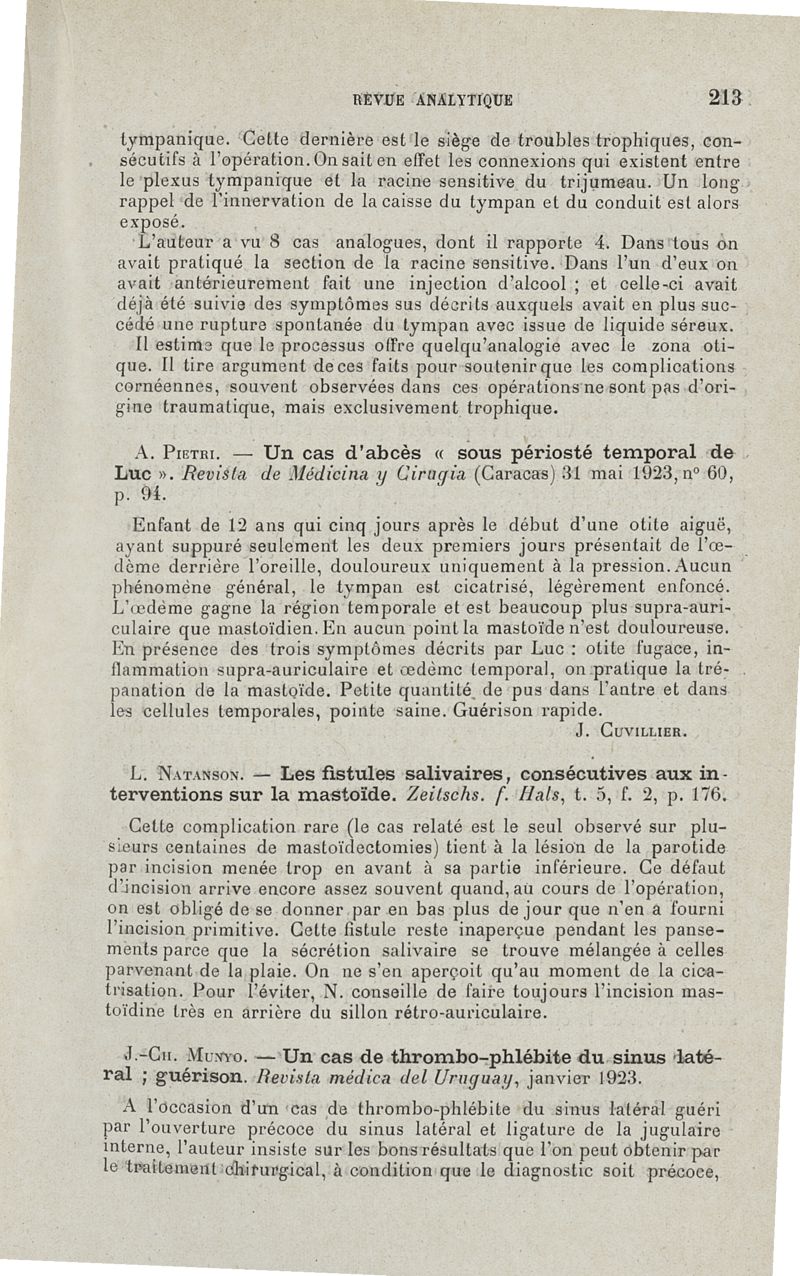 REVUE ANALYTIQUE 213

tympanique. Cette dernière est le siège de troubles trophiques, consécutifs à l'opération. On sait en effet les connexions qui existent entre le plexus tympanique et la racine sensitive du trijumeau. Un long rappel de l'innervation de la caisse du tympan et du conduit est alors exposé.

L'auteur a vu 8 cas analogues, dont il rapporte 4. Dans tous on avait pratiqué la section de la racine sensitive. Dans l'un d'eux on avait antérieurement fait une injection d'alcool ; et celle-ci avait déjà été suivie des symptômes sus décrits auxquels avait en plus succédé une rupture spontanée du tympan avec issue de liquide séreux.

Il estime que le processus offre quelqu'analogie avec le zona otique. Il tire argument de ces faits pour soutenir que les complications cornéennes, souvent observées dans ces opérations ne sont pas d'origine traumatique, mais exclusivement trophique.

A. Pietri. — Un cas d'abcès « sous périosté temporal de Luc ». Revista de Médicina y Cirugia (Caracas) 31 mai 1923, n° 60, p. 94.

Enfant de 12 ans qui cinq jours après le début d'une otite aiguë, ayant suppuré seulement les deux premiers jours présentait de l'œdème derrière l'oreille, douloureux uniquement à la pression. Aucun phénomène général, le tympan est cicatrisé, légèrement enfoncé. L'œdème gagne la région temporale et est beaucoup plus supra-auriculaire que mastoïdien. En aucun point la mastoïde n'est douloureuse. En présence des trois symptômes décrits par Luc : otite fugace, inflammation supra-auriculaire et œdème temporal, on pratique la trépanation de la mastoïde. Petite quantité de pus dans l'antre et dans les cellules temporales, pointe saine. Guérison rapide.

J. Cuvillier.

L. Natanson. — Les fistules salivaires, consécutives aux interventions sur la mastoïde. Zeitschs. f. Hals, t. 5, f. 2, p. 176.

Cette complication rare (le cas relaté est le seul observé sur plusieurs centaines de mastoïdectomies) tient à la lésion de la parotide par incision menée trop en avant à sa partie inférieure. Ce défaut d'incision arrive encore assez souvent quand, au cours de l'opération, on est obligé de se donner par en bas plus de jour que n'en a fourni l'incision primitive. Cette fistule reste inaperçue pendant les pansements parce que la sécrétion salivaire se trouve mélangée à celles parvenant de la plaie. On ne s'en aperçoit qu'au moment de la cicatrisation. Pour l'éviter, N. conseille de faire toujours l'incision mastoïdine très en arrière du sillon rétro-auriculaire.

J.-Ch. Munyo. — Un cas de thrombo-phlébite du sinus latéral ; guérison. Revista médica del Uruguay, janvier 1923.

A l'occasion d'un cas de thrombo-phlébite du sinus latéral guéri par l'ouverture précoce du sinus latéral et ligature de la jugulaire interne, l'auteur insiste sur les bons résultats que l'on peut obtenir par le traitement chirurgical, à condition que le diagnostic soit précoce,